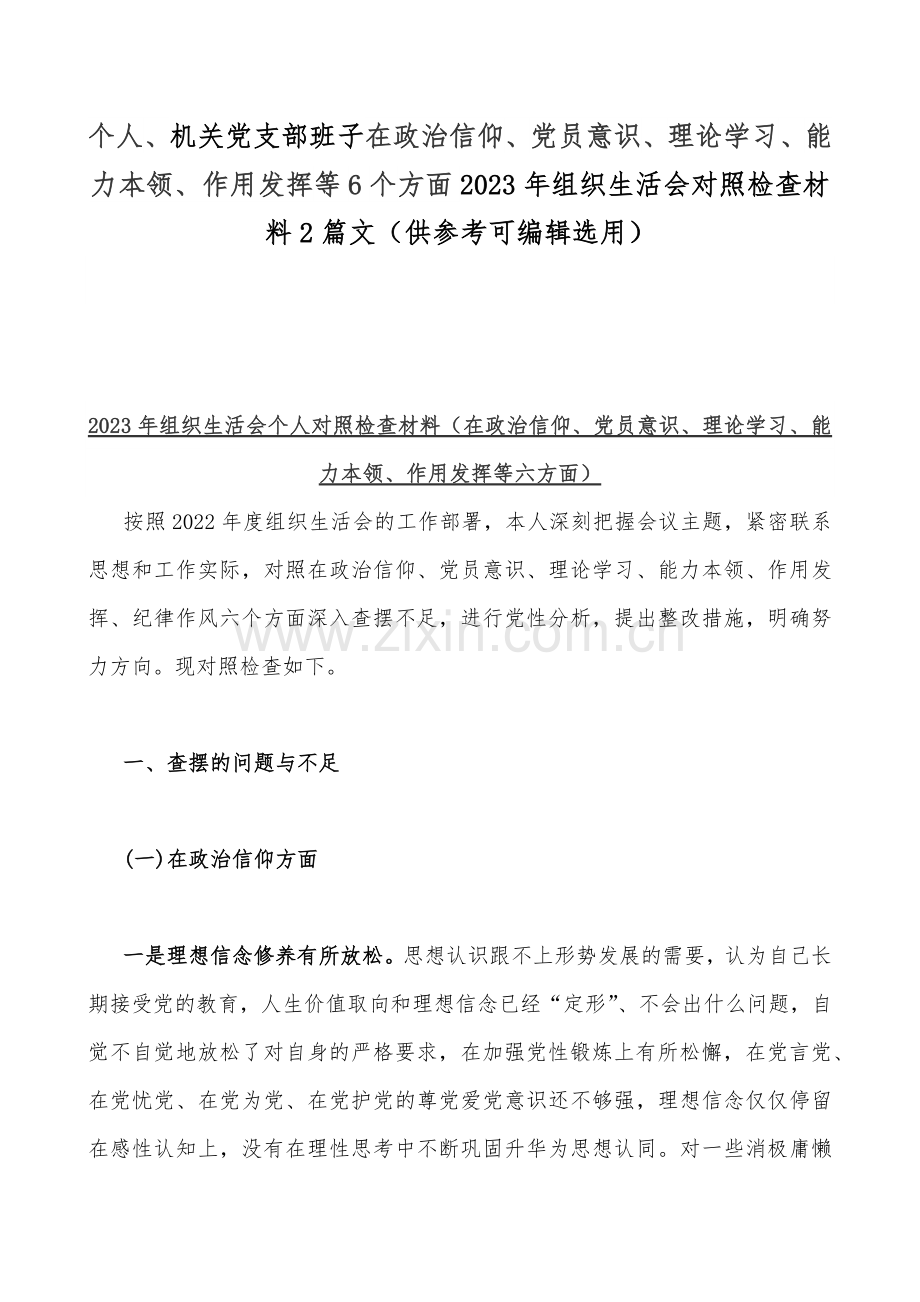 个人、机关党支部班子在政治信仰、党员意识、理论学习、能力本领、作用发挥等6个方面2023年组织生活会对照检查材料2篇文（供参考可编辑选用）

2023年组织生活会个人对照检查材料（在政治信仰、党员意识、理论学习、能力本领、作用发挥等六方面）

按照2022年度组织生活会的工作部署，本人深刻把握会议主题，紧密联系思想和工作实际，对照在政治信仰、党员意识、理论学习、能力本领、作用发挥、纪律作风六个方面深入查摆不足，进行党性分析，提出整改措施，明确努力方向。现对照检查如下。

www.zixin.com.cn

一、查摆的问题与不足

(一)在政治信仰方面

一是理想信念修养有所放松。思想认识跟不上形势发展的需要，认为自己长期接受党的教育，人生价值取向和理想信念已经“定形”、不会出什么问题，自觉不自觉地放松了对自身的严格要求，在加强党性锻炼上有所松懈，在党言党、在党忧党、在党为党、在党护党的尊党爱党意识还不够强，理想信念仅仅停留在感性认知上，没有在理性思考中不断巩固升华为思想认同。对一些消极庸懒